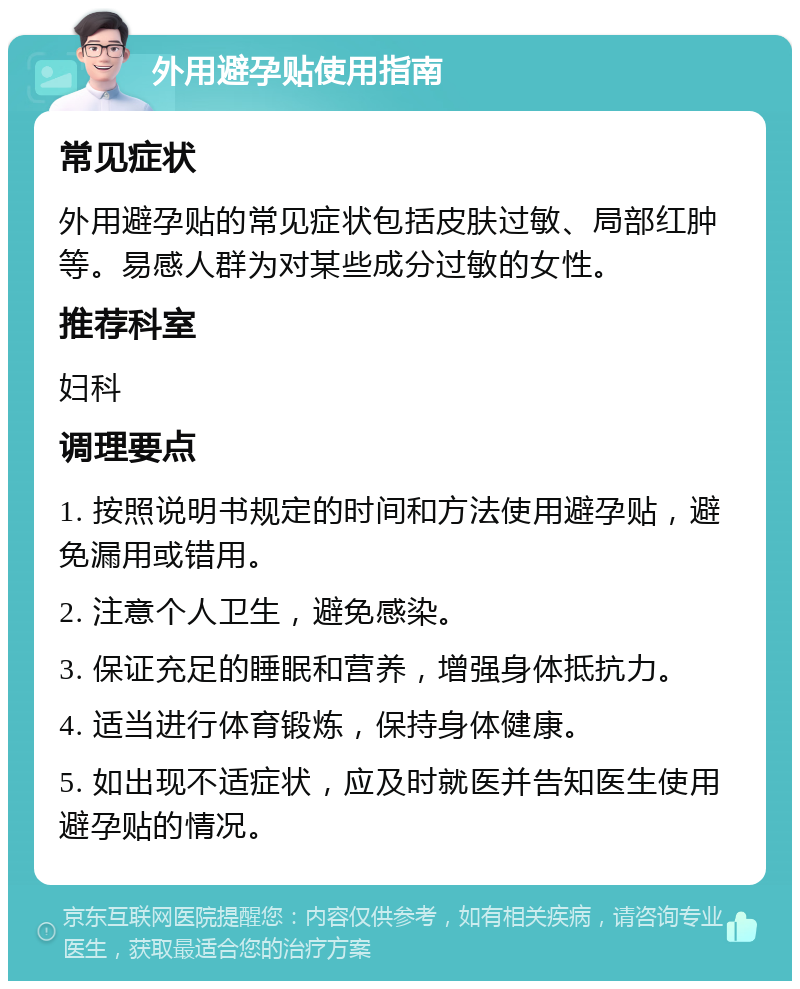 外用避孕贴使用指南

常见症状

外用避孕贴的常见症状包括皮肤过敏、局部红肿等。易感人群为对某些成分过敏的女性。

推荐科室

妇科

调理要点

1. 按照说明书规定的时间和方法使用避孕贴，避免漏用或错用。

2. 注意个人卫生，避免感染。

3. 保证充足的睡眠和营养，增强身体抵抗力。

4. 适当进行体育锻炼，保持身体健康。

5. 如出现不适症状，应及时就医并告知医生使用避孕贴的情况。

京东互联网医院提醒您：内容仅供参考，如有相关疾病，请咨询专业医生，获取最适合您的治疗方案